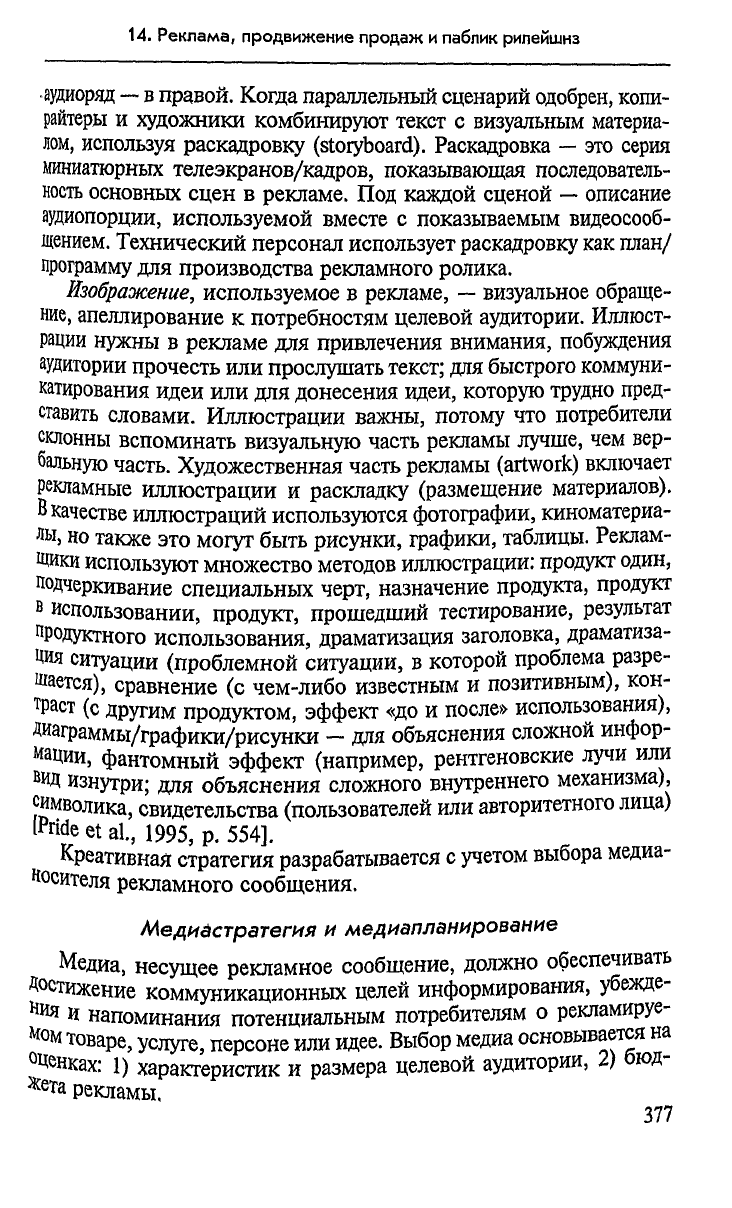 14. Реклама, продвижение продаж и паблик рилейшнз

аудиоряд — в правой. Когда параллельный сценарий одобрен, копирайтеры и художники комбинируют текст с визуальным материалом, используя раскадровку (storyboard). Раскадровка — это серия миниатюрных телеэкранов/кадров, показывающая последовательность основных сцен в рекламе. Под каждой сценой — описание аудиопорции, используемой вместе с показываемым видеосообщением. Технический персонал использует раскадровку как план/программу для производства рекламного ролика.

Изображение, используемое в рекламе, — визуальное обращение, апеллирование к потребностям целевой аудитории. Иллюстрации нужны в рекламе для привлечения внимания, побуждения аудитории прочесть или прослушать текст; для быстрого коммуникатирования идеи или для донесения идеи, которую трудно представить словами. Иллюстрации важны, потому что потребители склонны вспоминать визуальную часть рекламы лучше, чем вербальную часть. Художественная часть рекламы (artwork) включает рекламные иллюстрации и раскладку (размещение материалов). В качестве иллюстраций используются фотографии, киноматериалы, но также это могут быть рисунки, графики, таблицы. Рекламщики используют множество методов иллюстрации: продукт один, подчеркивание специальных черт, назначение продукта, продукт в использовании, продукт, прошедший тестирование, результат продуктного использования, драматизация заголовка, драматизация ситуации (проблемной ситуации, в которой проблема разрешается), сравнение (с чем-либо известным и позитивным), контраст (с другим продуктом, эффект «до и после» использования), диаграммы/графики/рисунки — для объяснения сложной информации, фантомный эффект (например, рентгеновские лучи или вид изнутри; для объяснения сложного внутреннего механизма), символика, свидетельства (пользователей или авторитетного лица) [Pride et al., 1995, p. 554].

Креативная стратегия разрабатывается с учетом выбора медианосителя рекламного сообщения.

Медиастратегия и медиапланирование

Медиа, несущее рекламное сообщение, должно обеспечивать достижение коммуникационных целей информирования, убеждения и напоминания потенциальным потребителям о рекламируемом товаре, услуге, персоне или идее. Выбор медиа основывается на оценках: 1) характеристик и размера целевой аудитории, 2) бюджета рекламы.

377